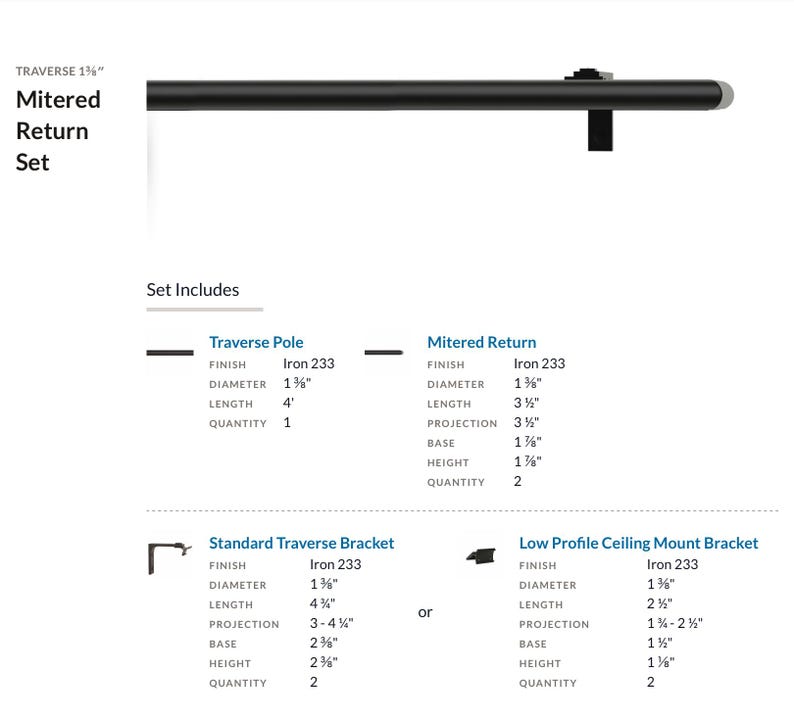 TRAVERSE 1⅜"

Mitered Return Set

Set Includes

Traverse Pole

| | |
|---|---|
| FINISH | Iron 233 |
| DIAMETER | 1 ⅜" |
| LENGTH | 4' |
| QUANTITY | 1 |

Mitered Return

| | |
|---|---|
| FINISH | Iron 233 |
| DIAMETER | 1 ⅜" |
| LENGTH | 3 ½" |
| PROJECTION | 3 ½" |
| BASE | 1 ⅞" |
| HEIGHT | 1 ⅞" |
| QUANTITY | 2 |

Standard Traverse Bracket

| | |
|---|---|
| FINISH | Iron 233 |
| DIAMETER | 1 ⅜" |
| LENGTH | 4 ¾" |
| PROJECTION | 3 - 4 ¼" |
| BASE | 2 ⅜" |
| HEIGHT | 2 ⅜" |
| QUANTITY | 2 |

or

Low Profile Ceiling Mount Bracket

| | |
|---|---|
| FINISH | Iron 233 |
| DIAMETER | 1 ⅜" |
| LENGTH | 2 ½" |
| PROJECTION | 1 ¾ - 2 ½" |
| BASE | 1 ½" |
| HEIGHT | 1 ⅛" |
| QUANTITY | 2 |